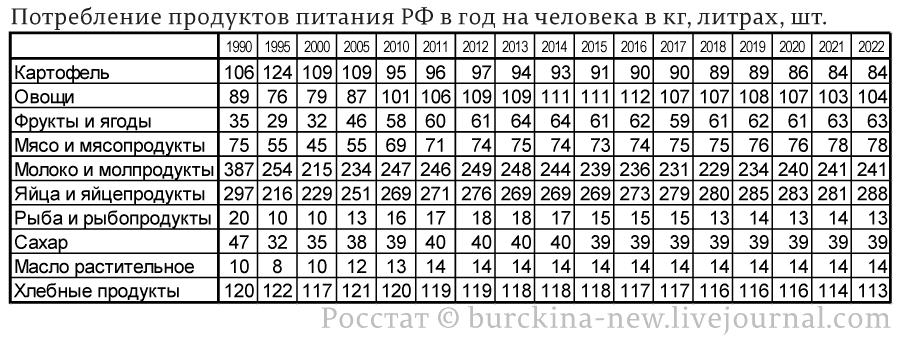 Потребление продуктов питания РФ в год на человека в кг, литрах, шт.

| | 1990 | 1995 | 2000 | 2005 | 2010 | 2011 | 2012 | 2013 | 2014 | 2015 | 2016 | 2017 | 2018 | 2019 | 2020 | 2021 | 2022 |
|---|---|---|---|---|---|---|---|---|---|---|---|---|---|---|---|---|---|
| Картофель | 106 | 124 | 109 | 109 | 95 | 96 | 97 | 94 | 93 | 91 | 90 | 90 | 89 | 89 | 86 | 84 | 84 |
| Овощи | 89 | 76 | 79 | 87 | 101 | 106 | 109 | 109 | 111 | 111 | 112 | 107 | 107 | 108 | 107 | 103 | 104 |
| Фрукты и ягоды | 35 | 29 | 32 | 46 | 58 | 60 | 61 | 64 | 64 | 61 | 62 | 59 | 61 | 62 | 61 | 63 | 63 |
| Мясо и мясопродукты | 75 | 55 | 45 | 55 | 69 | 71 | 74 | 75 | 74 | 73 | 74 | 75 | 75 | 76 | 76 | 78 | 78 |
| Молоко и молпродукты | 387 | 254 | 215 | 234 | 247 | 246 | 249 | 248 | 244 | 239 | 236 | 231 | 229 | 234 | 240 | 241 | 241 |
| Яйца и яйцепродукты | 297 | 216 | 229 | 251 | 269 | 271 | 276 | 269 | 269 | 269 | 273 | 279 | 280 | 285 | 283 | 281 | 288 |
| Рыба и рыбопродукты | 20 | 10 | 10 | 13 | 16 | 17 | 18 | 18 | 17 | 15 | 15 | 15 | 13 | 14 | 13 | 14 | 13 |
| Сахар | 47 | 32 | 35 | 38 | 39 | 40 | 40 | 40 | 40 | 39 | 39 | 39 | 39 | 39 | 39 | 39 | 39 |
| Масло растительное | 10 | 8 | 10 | 12 | 13 | 14 | 14 | 14 | 14 | 14 | 14 | 14 | 14 | 14 | 14 | 14 | 14 |
| Хлебные продукты | 120 | 122 | 117 | 121 | 120 | 119 | 119 | 118 | 118 | 118 | 117 | 117 | 116 | 116 | 116 | 114 | 113 |

Росстат © burckina-new.livejournal.com